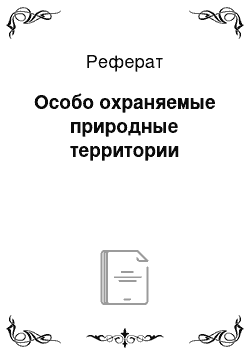 Реферат

Особо охраняемые природные территории